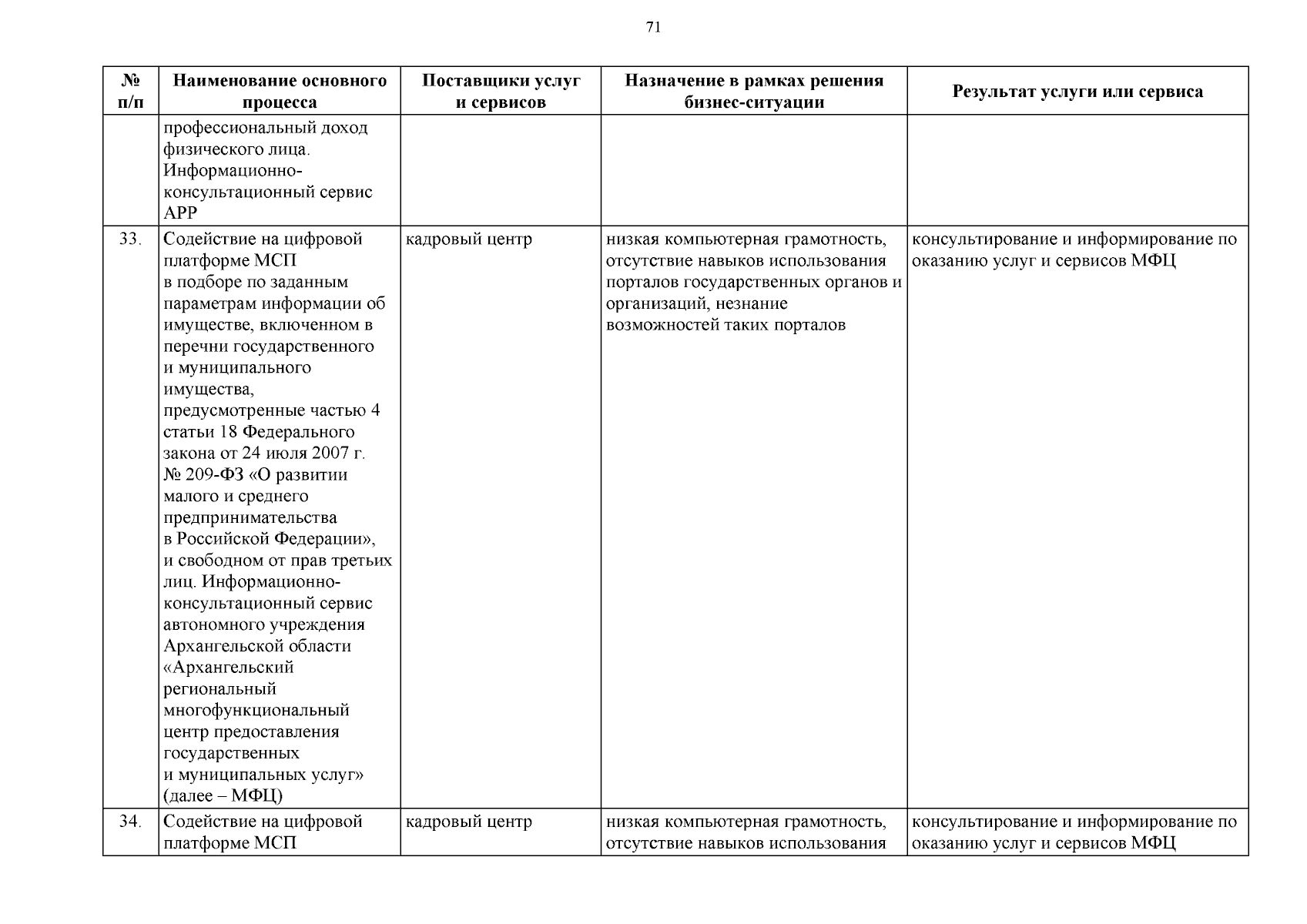 71

| № п/п | Наименование основного процесса | Поставщики услуг и сервисов | Назначение в рамках решения бизнес-ситуации | Результат услуги или сервиса |
|---|---|---|---|---|
| | профессиональный доход физического лица. Информационно-консультационный сервис АРР | | | |
| 33. | Содействие на цифровой платформе МСП в подборе по заданным параметрам информации об имуществе, включенном в перечни государственного и муниципального имущества, предусмотренные частью 4 статьи 18 Федерального закона от 24 июля 2007 г. № 209-ФЗ «О развитии малого и среднего предпринимательства в Российской Федерации», и свободном от прав третьих лиц. Информационно-консультационный сервис автономного учреждения Архангельской области «Архангельский региональный многофункциональный центр предоставления государственных и муниципальных услуг» (далее – МФЦ) | кадровый центр | низкая компьютерная грамотность, отсутствие навыков использования порталов государственных органов и организаций, незнание возможностей таких порталов | консультирование и информирование по оказанию услуг и сервисов МФЦ |
| 34. | Содействие на цифровой платформе МСП | кадровый центр | низкая компьютерная грамотность, отсутствие навыков использования | консультирование и информирование по оказанию услуг и сервисов МФЦ |